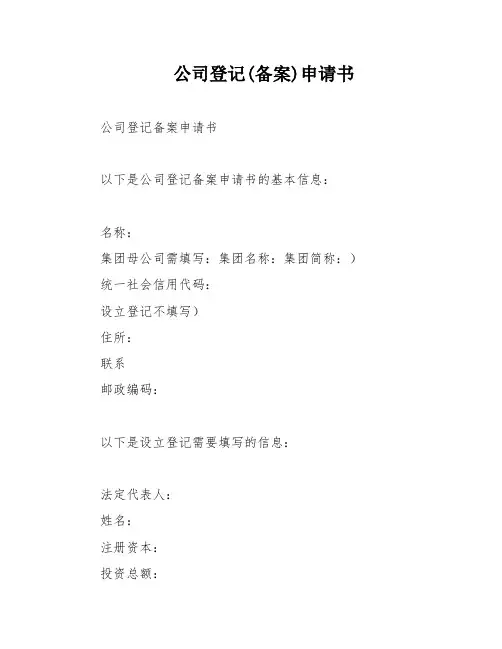 公司登记(备案)申请书

公司登记备案申请书

以下是公司登记备案申请书的基本信息：

名称：
集团母公司需填写：集团名称：集团简称：）
统一社会信用代码：
设立登记不填写）
住所：
联系
邮政编码：

以下是设立登记需要填写的信息：

法定代表人：
姓名：
注册资本：
投资总额：